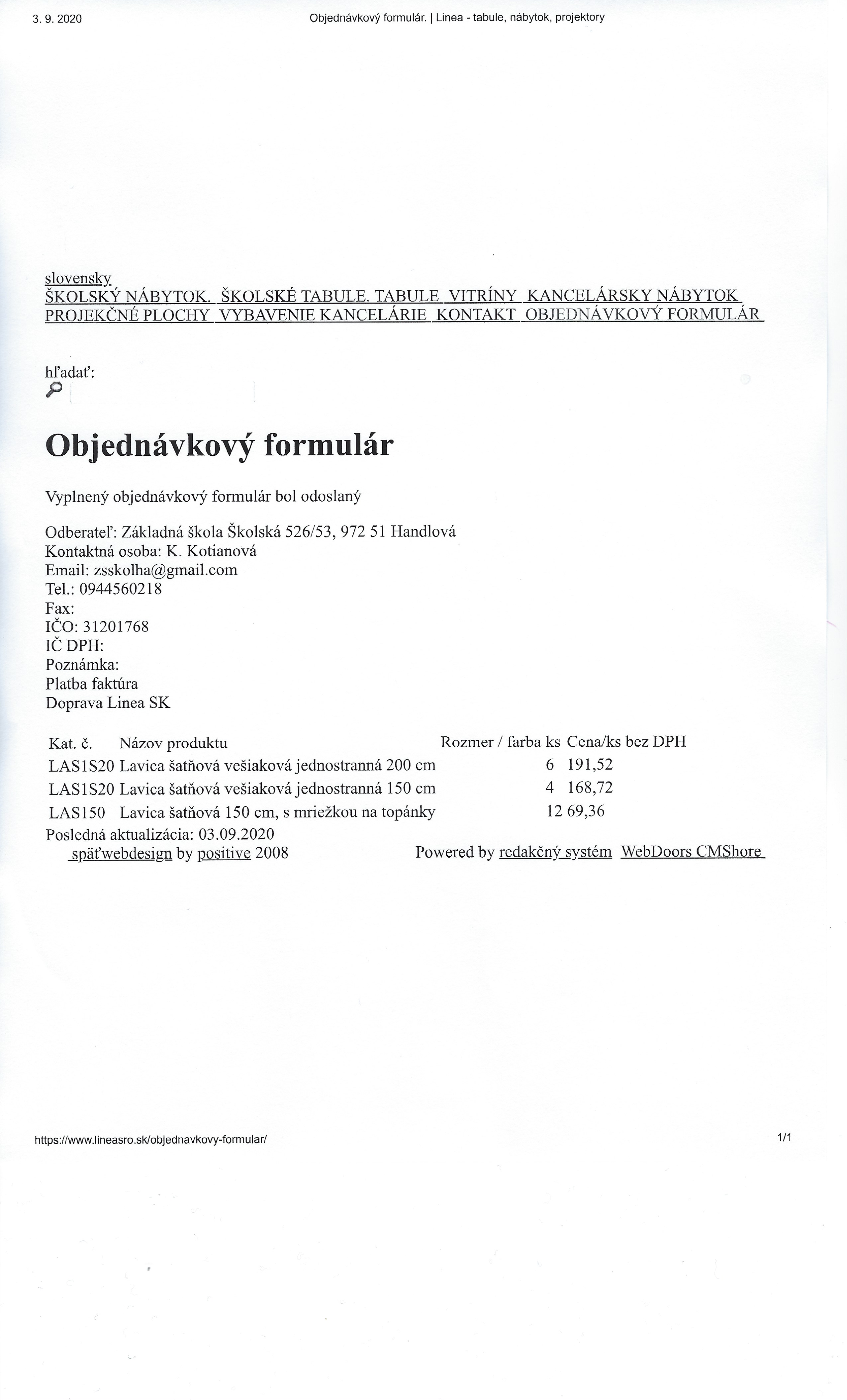 3. 9. 2020 Objednávkový formulár. | Linea - tabule, nábytok, projektory

slovensky
ŠKOLSKÝ NÁBYTOK. ŠKOLSKÉ TABULE. TABULE VITRÍNY KANCELÁRSKY NÁBYTOK PROJEKČNÉ PLOCHY VYBAVENIE KANCELÁRIE KONTAKT OBJEDNÁVKOVÝ FORMULÁR

hľadať:

Objednávkový formulár

Vyplnený objednávkový formulár bol odoslaný

Odberateľ: Základná škola Školská 526/53, 972 51 Handlová
Kontaktná osoba: K. Kotianová
Email: zsskolha@gmail.com
Tel.: 0944560218
Fax:
IČO: 31201768
IČ DPH:
Poznámka:
Platba faktúra
Doprava Linea SK

| Kat. č. | Názov produktu | Rozmer / farba | ks | Cena/ks bez DPH |
|---|---|---|---|---|
| LAS1S20 | Lavica šatňová vešiaková jednostranná 200 cm | | 6 | 191,52 |
| LAS1S20 | Lavica šatňová vešiaková jednostranná 150 cm | | 4 | 168,72 |
| LAS150 | Lavica šatňová 150 cm, s mriežkou na topánky | | 12 | 69,36 |

Posledná aktualizácia: 03.09.2020
späťwebdesign by positive 2008 Powered by redakčný systém WebDoors CMShore

https://www.lineasro.sk/objednavkovy-formular/ 1/1